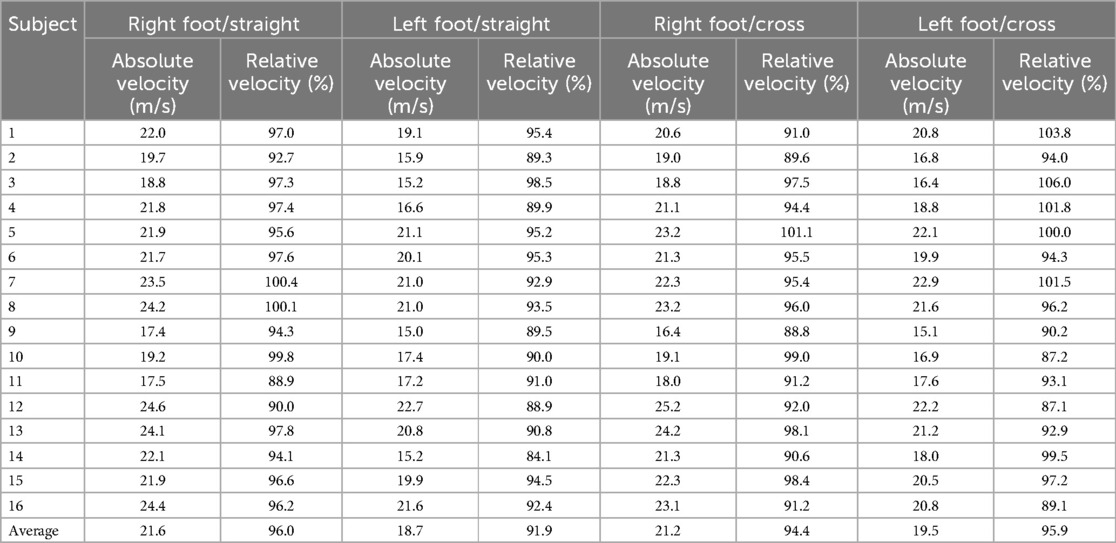 | Subject | Right foot/straight | | Left foot/straight | | Right foot/cross | | Left foot/cross | |
|---|---|---|---|---|---|---|---|---|
| | Absolute velocity (m/s) | Relative velocity (%) | Absolute velocity (m/s) | Relative velocity (%) | Absolute velocity (m/s) | Relative velocity (%) | Absolute velocity (m/s) | Relative velocity (%) |
| 1 | 22.0 | 97.0 | 19.1 | 95.4 | 20.6 | 91.0 | 20.8 | 103.8 |
| 2 | 19.7 | 92.7 | 15.9 | 89.3 | 19.0 | 89.6 | 16.8 | 94.0 |
| 3 | 18.8 | 97.3 | 15.2 | 98.5 | 18.8 | 97.5 | 16.4 | 106.0 |
| 4 | 21.8 | 97.4 | 16.6 | 89.9 | 21.1 | 94.4 | 18.8 | 101.8 |
| 5 | 21.9 | 95.6 | 21.1 | 95.2 | 23.2 | 101.1 | 22.1 | 100.0 |
| 6 | 21.7 | 97.6 | 20.1 | 95.3 | 21.3 | 95.5 | 19.9 | 94.3 |
| 7 | 23.5 | 100.4 | 21.0 | 92.9 | 22.3 | 95.4 | 22.9 | 101.5 |
| 8 | 24.2 | 100.1 | 21.0 | 93.5 | 23.2 | 96.0 | 21.6 | 96.2 |
| 9 | 17.4 | 94.3 | 15.0 | 89.5 | 16.4 | 88.8 | 15.1 | 90.2 |
| 10 | 19.2 | 99.8 | 17.4 | 90.0 | 19.1 | 99.0 | 16.9 | 87.2 |
| 11 | 17.5 | 88.9 | 17.2 | 91.0 | 18.0 | 91.2 | 17.6 | 93.1 |
| 12 | 24.6 | 90.0 | 22.7 | 88.9 | 25.2 | 92.0 | 22.2 | 87.1 |
| 13 | 24.1 | 97.8 | 20.8 | 90.8 | 24.2 | 98.1 | 21.2 | 92.9 |
| 14 | 22.1 | 94.1 | 15.2 | 84.1 | 21.3 | 90.6 | 18.0 | 99.5 |
| 15 | 21.9 | 96.6 | 19.9 | 94.5 | 22.3 | 98.4 | 20.5 | 97.2 |
| 16 | 24.4 | 96.2 | 21.6 | 92.4 | 23.1 | 91.2 | 20.8 | 89.1 |
| Average | 21.6 | 96.0 | 18.7 | 91.9 | 21.2 | 94.4 | 19.5 | 95.9 |